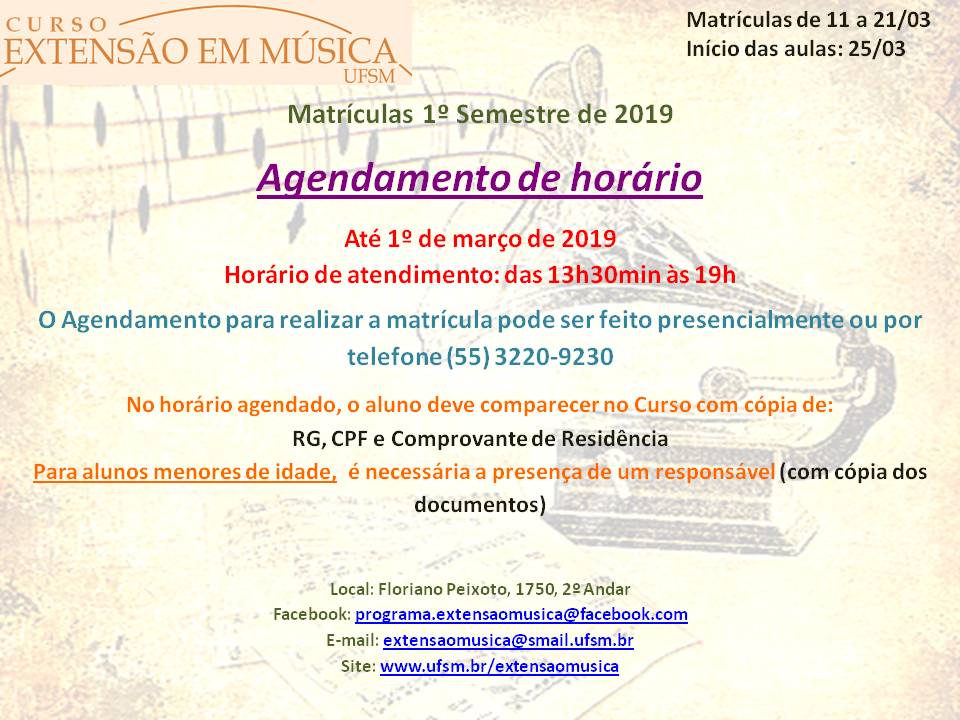 CURSO
EXTENSÃO EM MÚSICA
UFSM

Matrículas de 11 a 21/03
Início das aulas: 25/03

Matrículas 1º Semestre de 2019

Agendamento de horário

Até 1º de março de 2019
Horário de atendimento: das 13h30min às 19h

O Agendamento para realizar a matrícula pode ser feito presencialmente ou por telefone (55) 3220-9230

No horário agendado, o aluno deve comparecer no Curso com cópia de:
RG, CPF e Comprovante de Residência
Para alunos menores de idade, é necessária a presença de um responsável (com cópia dos documentos)

Local: Floriano Peixoto, 1750, 2º Andar
Facebook: programa.extensaomusica@facebook.com
E-mail: extensaomusica@smail.ufsm.br
Site: www.ufsm.br/extensaomusica